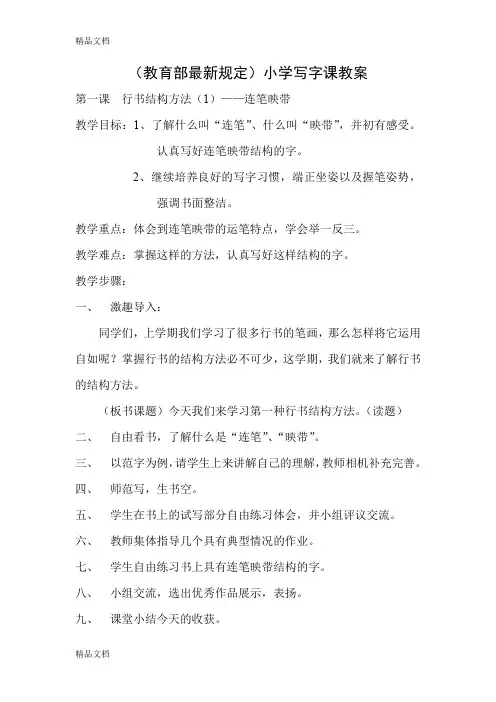 精品文档

（教育部最新规定）小学写字课教案

第一课　行书结构方法（1）——连笔映带

教学目标：1、了解什么叫“连笔”、什么叫“映带”，并初有感受。认真写好连笔映带结构的字。

2、继续培养良好的写字习惯，端正坐姿以及握笔姿势，强调书面整洁。

教学重点：体会到连笔映带的运笔特点，学会举一反三。

教学难点：掌握这样的方法，认真写好这样结构的字。

教学步骤：

一、　激趣导入：

同学们，上学期我们学习了很多行书的笔画，那么怎样将它运用自如呢？掌握行书的结构方法必不可少，这学期，我们就来了解行书的结构方法。

（板书课题）今天我们来学习第一种行书结构方法。（读题）

二、　自由看书，了解什么是“连笔”、“映带”。

三、　以范字为例，请学生上来讲解自己的理解，教师相机补充完善。

四、　师范写，生书空。

五、　学生在书上的试写部分自由练习体会，并小组评议交流。

六、　教师集体指导几个具有典型情况的作业。

七、　学生自由练习书上具有连笔映带结构的字。

八、　小组交流，选出优秀作品展示，表扬。

九、　课堂小结今天的收获。

精品文档